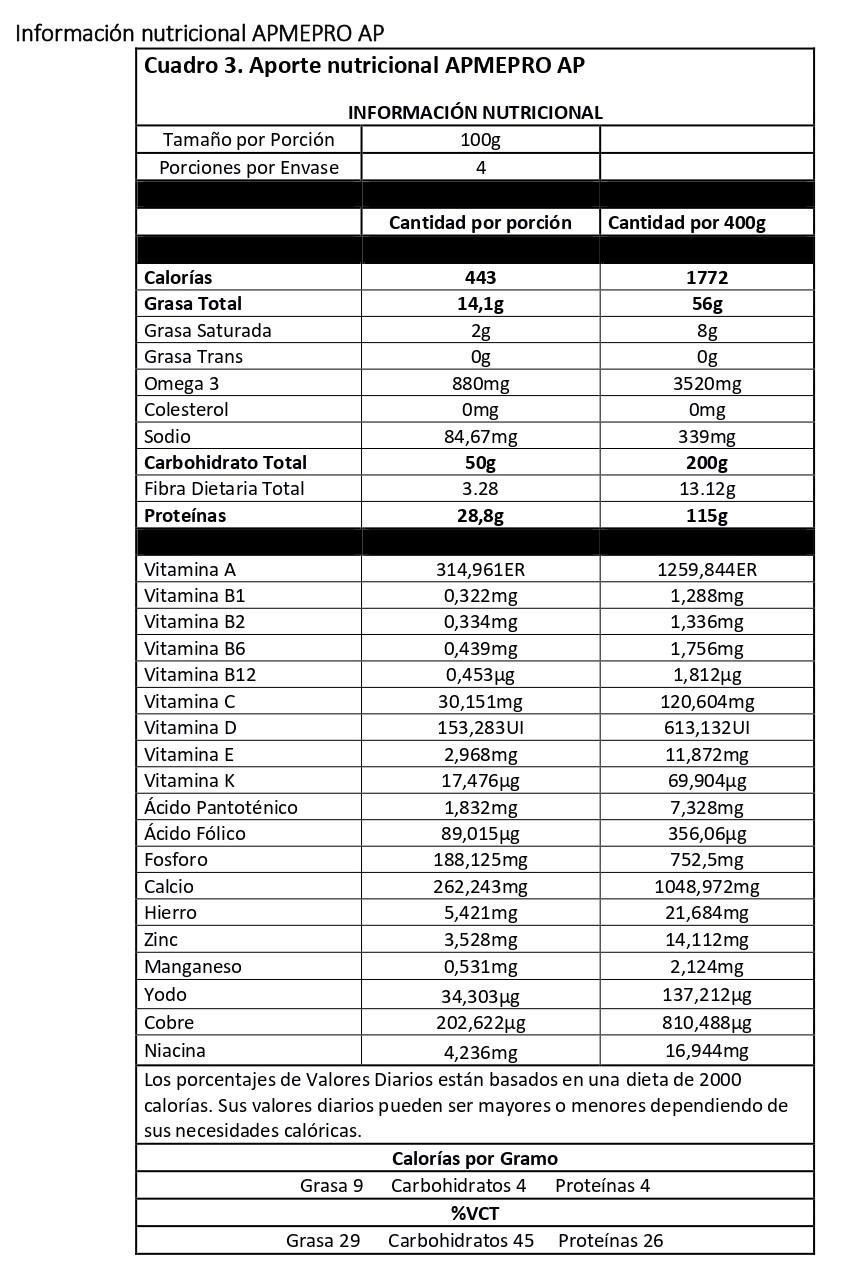 Información nutricional APMEPRO AP

Cuadro 3. Aporte nutricional APMEPRO AP

INFORMACIÓN NUTRICIONAL

| Tamaño por Porción | 100g | |
|---|---|---|
| Porciones por Envase | 4 | |
| | | |
| | Cantidad por porción | Cantidad por 400g |
| | | |
| Calorías | 443 | 1772 |
| Grasa Total | 14,1g | 56g |
| Grasa Saturada | 2g | 8g |
| Grasa Trans | 0g | 0g |
| Omega 3 | 880mg | 3520mg |
| Colesterol | 0mg | 0mg |
| Sodio | 84,67mg | 339mg |
| Carbohidrato Total | 50g | 200g |
| Fibra Dietaria Total | 3.28 | 13.12g |
| Proteínas | 28,8g | 115g |
| | | |
| Vitamina A | 314,961ER | 1259,844ER |
| Vitamina B1 | 0,322mg | 1,288mg |
| Vitamina B2 | 0,334mg | 1,336mg |
| Vitamina B6 | 0,439mg | 1,756mg |
| Vitamina B12 | 0,453µg | 1,812µg |
| Vitamina C | 30,151mg | 120,604mg |
| Vitamina D | 153,283UI | 613,132UI |
| Vitamina E | 2,968mg | 11,872mg |
| Vitamina K | 17,476µg | 69,904µg |
| Ácido Pantoténico | 1,832mg | 7,328mg |
| Ácido Fólico | 89,015µg | 356,06µg |
| Fosforo | 188,125mg | 752,5mg |
| Calcio | 262,243mg | 1048,972mg |
| Hierro | 5,421mg | 21,684mg |
| Zinc | 3,528mg | 14,112mg |
| Manganeso | 0,531mg | 2,124mg |
| Yodo | 34,303µg | 137,212µg |
| Cobre | 202,622µg | 810,488µg |
| Niacina | 4,236mg | 16,944mg |

Los porcentajes de Valores Diarios están basados en una dieta de 2000 calorías. Sus valores diarios pueden ser mayores o menores dependiendo de sus necesidades calóricas.

Calorías por Gramo

Grasa 9 Carbohidratos 4 Proteínas 4

%VCT

Grasa 29 Carbohidratos 45 Proteínas 26